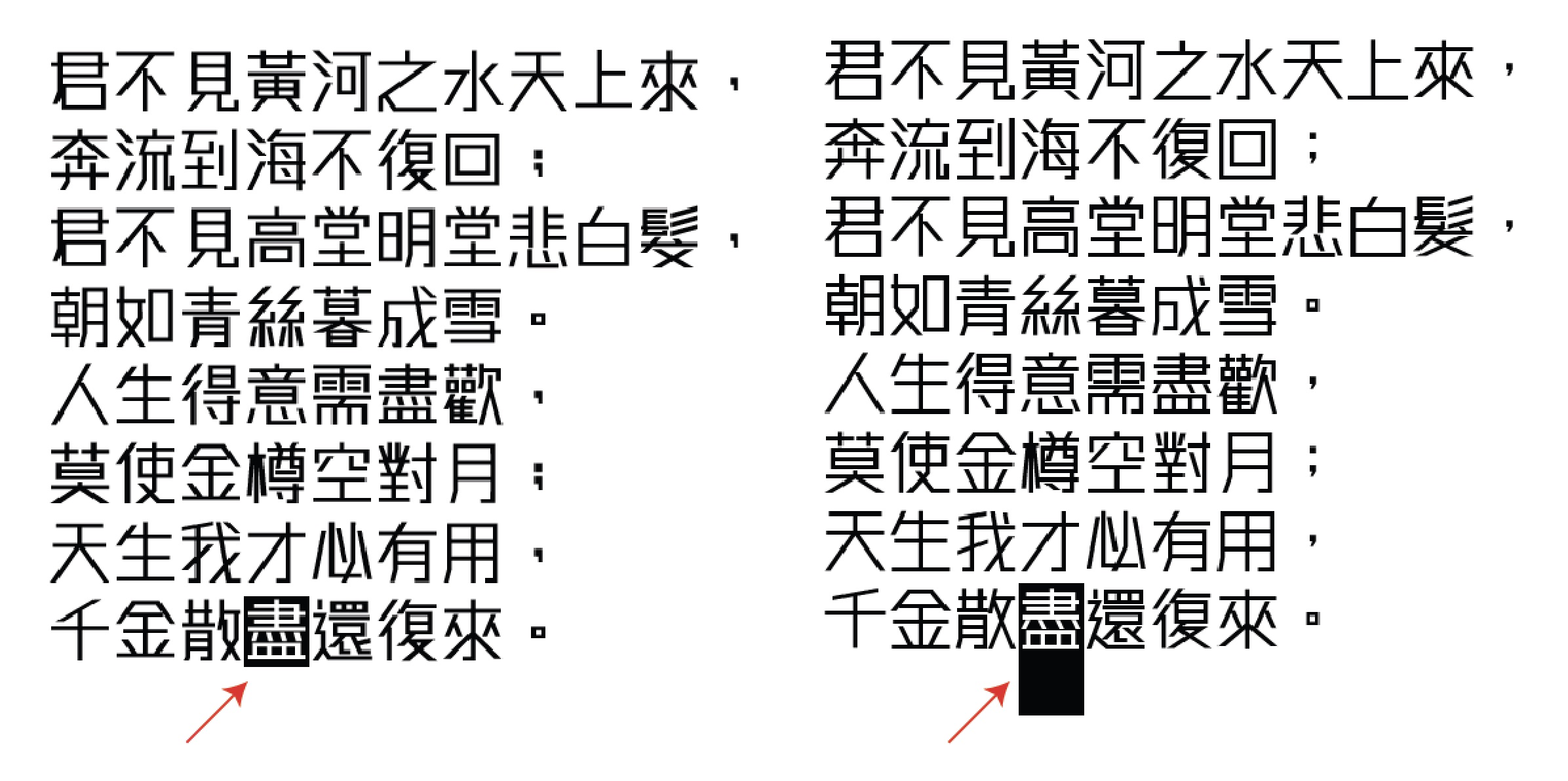 君不見黃河之水天上來，
奔流到海不復回；
君不見高堂明堂悲白髮，
朝如青絲暮成雪。
人生得意需盡歡，
莫使金樽空對月；
天生我才必有用，
千金散盡還復來。

君不見黃河之水天上來，
奔流到海不復回；
君不見高堂明堂悲白髮，
朝如青絲暮成雪。
人生得意需盡歡，
莫使金樽空對月；
天生我才必有用，
千金散盡還復來。